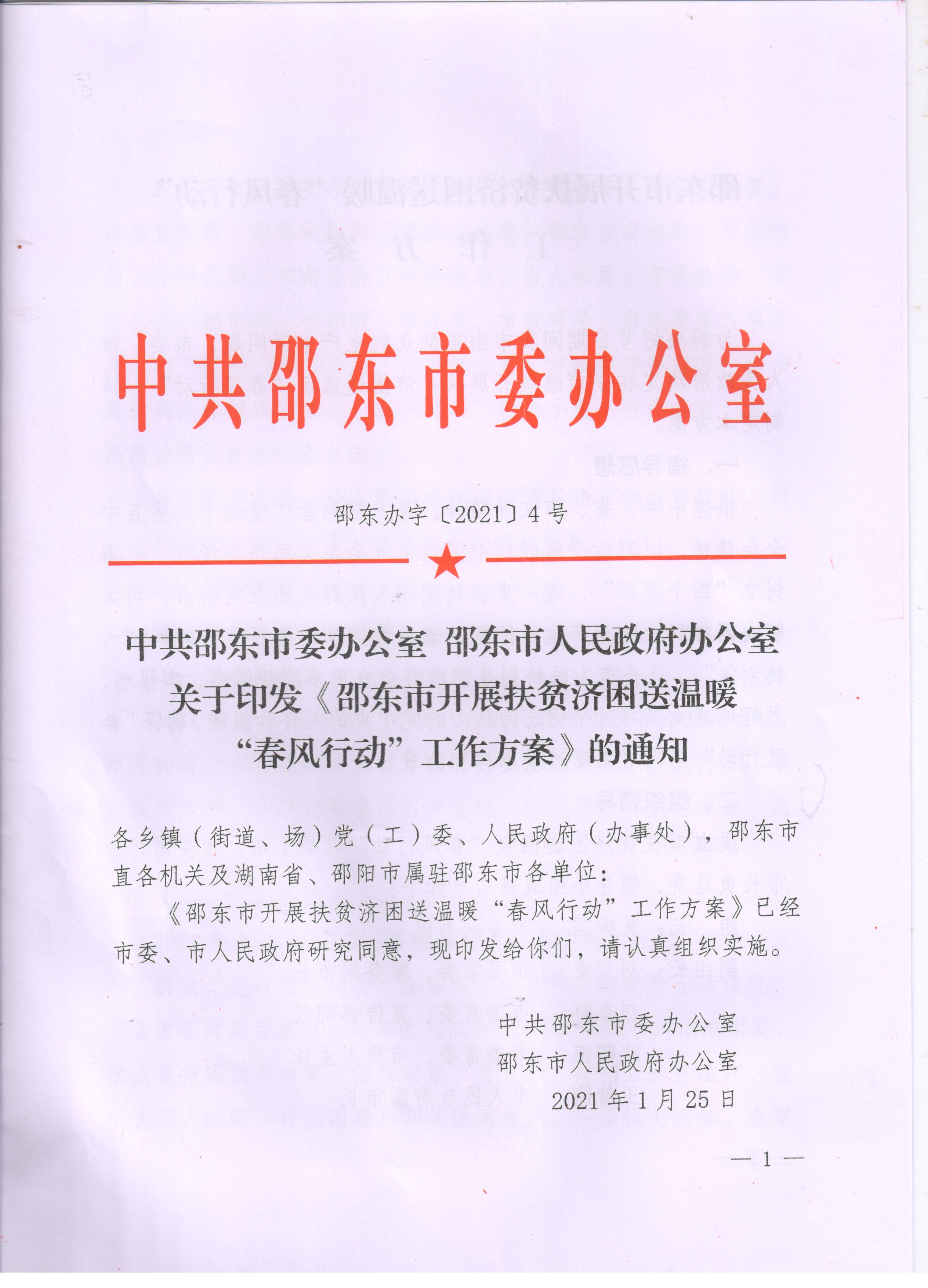 中共邵东市委办公室

邵东办字〔2021〕4号

中共邵东市委办公室 邵东市人民政府办公室
关于印发《邵东市开展扶贫济困送温暖
“春风行动”工作方案》的通知

各乡镇（街道、场）党（工）委、人民政府（办事处），邵东市直各机关及湖南省、邵阳市属驻邵东市各单位：

《邵东市开展扶贫济困送温暖“春风行动”工作方案》已经市委、市人民政府研究同意，现印发给你们，请认真组织实施。

中共邵东市委办公室
邵东市人民政府办公室
2021年1月25日

—1—